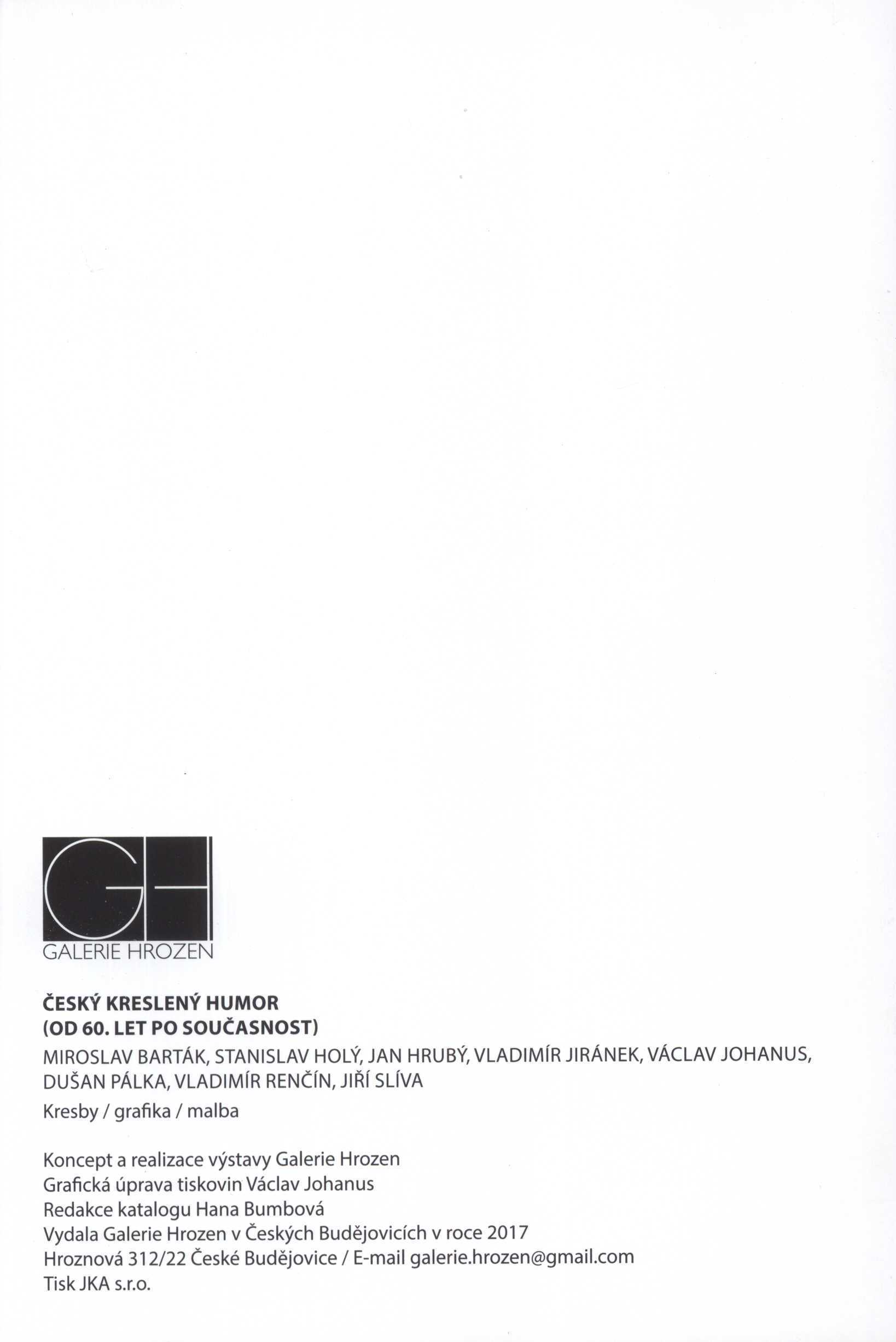 GH
GALERIE HROZEN

ČESKÝ KRESLENÝ HUMOR
(OD 60. LET PO SOUČASNOST)

MIROSLAV BARTÁK, STANISLAV HOLÝ, JAN HRUBÝ, VLADIMÍR JIRÁNEK, VÁCLAV JOHANUS, DUŠAN PÁLKA, VLADIMÍR RENČÍN, JIŘÍ SLÍVA

Kresby / grafika / malba

Koncept a realizace výstavy Galerie Hrozen
Grafická úprava tiskovin Václav Johanus
Redakce katalogu Hana Bumbová
Vydala Galerie Hrozen v Českých Budějovicích v roce 2017
Hroznová 312/22 České Budějovice / E-mail galerie.hrozen@gmail.com
Tisk JKA s.r.o.